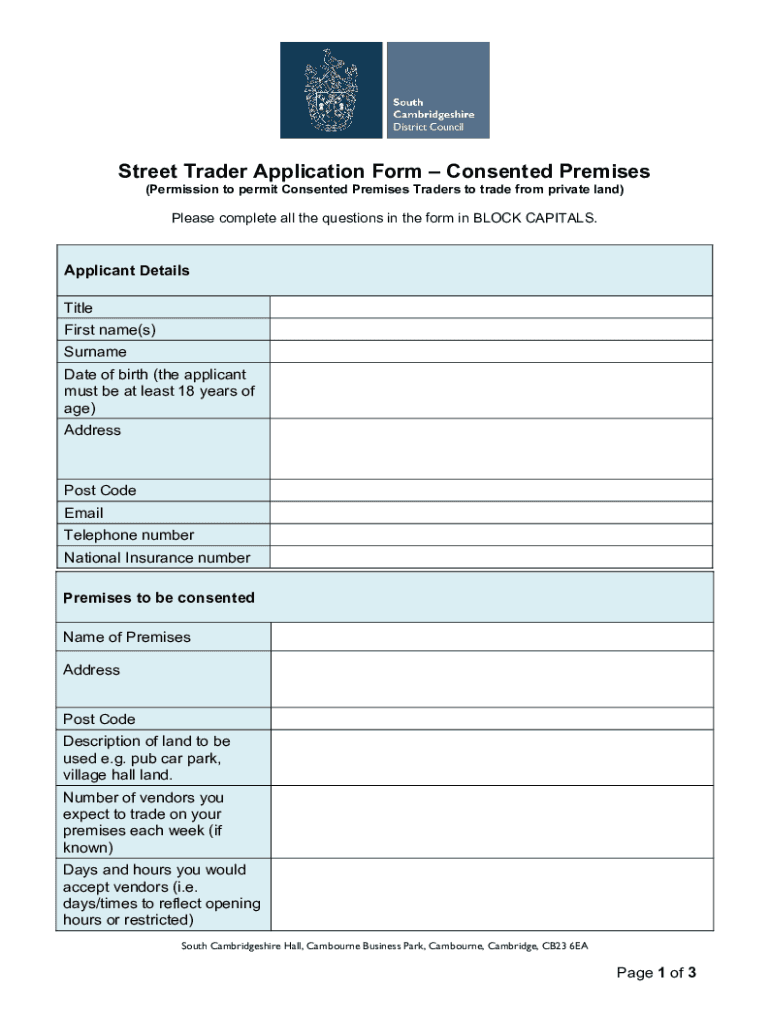 South Cambridgeshire District Council

Street Trader Application Form – Consented Premises
(Permission to permit Consented Premises Traders to trade from private land)

Please complete all the questions in the form in BLOCK CAPITALS.

| Applicant Details | |
|---|---|
| Title | |
| First name(s) | |
| Surname | |
| Date of birth (the applicant must be at least 18 years of age) | |
| Address | |
| Post Code | |
| Email | |
| Telephone number | |
| National Insurance number | |

| Premises to be consented | |
|---|---|
| Name of Premises | |
| Address | |
| Post Code | |
| Description of land to be used e.g. pub car park, village hall land. | |
| Number of vendors you expect to trade on your premises each week (if known) | |
| Days and hours you would accept vendors (i.e. days/times to reflect opening hours or restricted) | |

South Cambridgeshire Hall, Cambourne Business Park, Cambourne, Cambridge, CB23 6EA

Page 1 of 3